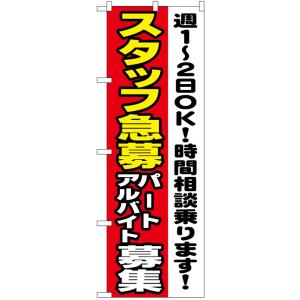 週1~2日OK!時間相談乗ります!

スタッフ急募

パート
アルバイト
募集